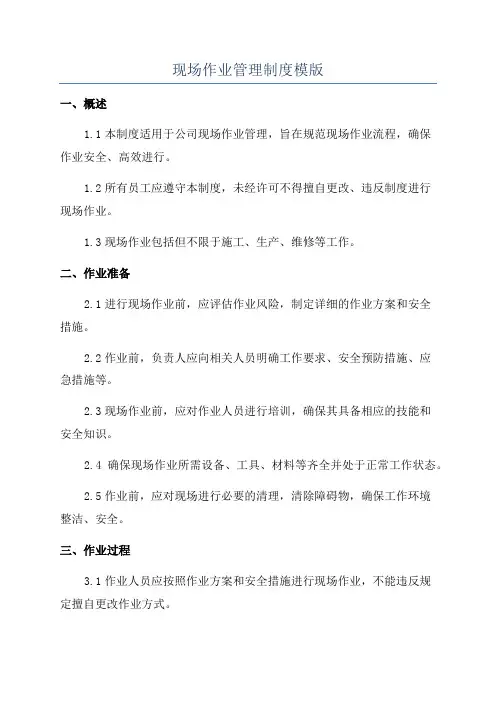 现场作业管理制度模版

一、概述

1.1 本制度适用于公司现场作业管理，旨在规范现场作业流程，确保作业安全、高效进行。

1.2 所有员工应遵守本制度，未经许可不得擅自更改、违反制度进行现场作业。

1.3 现场作业包括但不限于施工、生产、维修等工作。

二、作业准备

2.1 进行现场作业前，应评估作业风险，制定详细的作业方案和安全措施。

2.2 作业前，负责人应向相关人员明确工作要求、安全预防措施、应急措施等。

2.3 现场作业前，应对作业人员进行培训，确保其具备相应的技能和安全知识。

2.4 确保现场作业所需设备、工具、材料等齐全并处于正常工作状态。

2.5 作业前，应对现场进行必要的清理，清除障碍物，确保工作环境整洁、安全。

三、作业过程

3.1 作业人员应按照作业方案和安全措施进行现场作业，不能违反规定擅自更改作业方式。